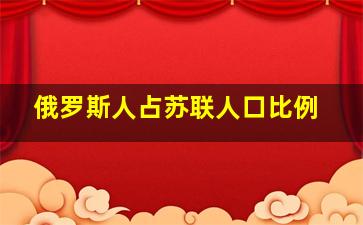 俄罗斯人占苏联人口比例